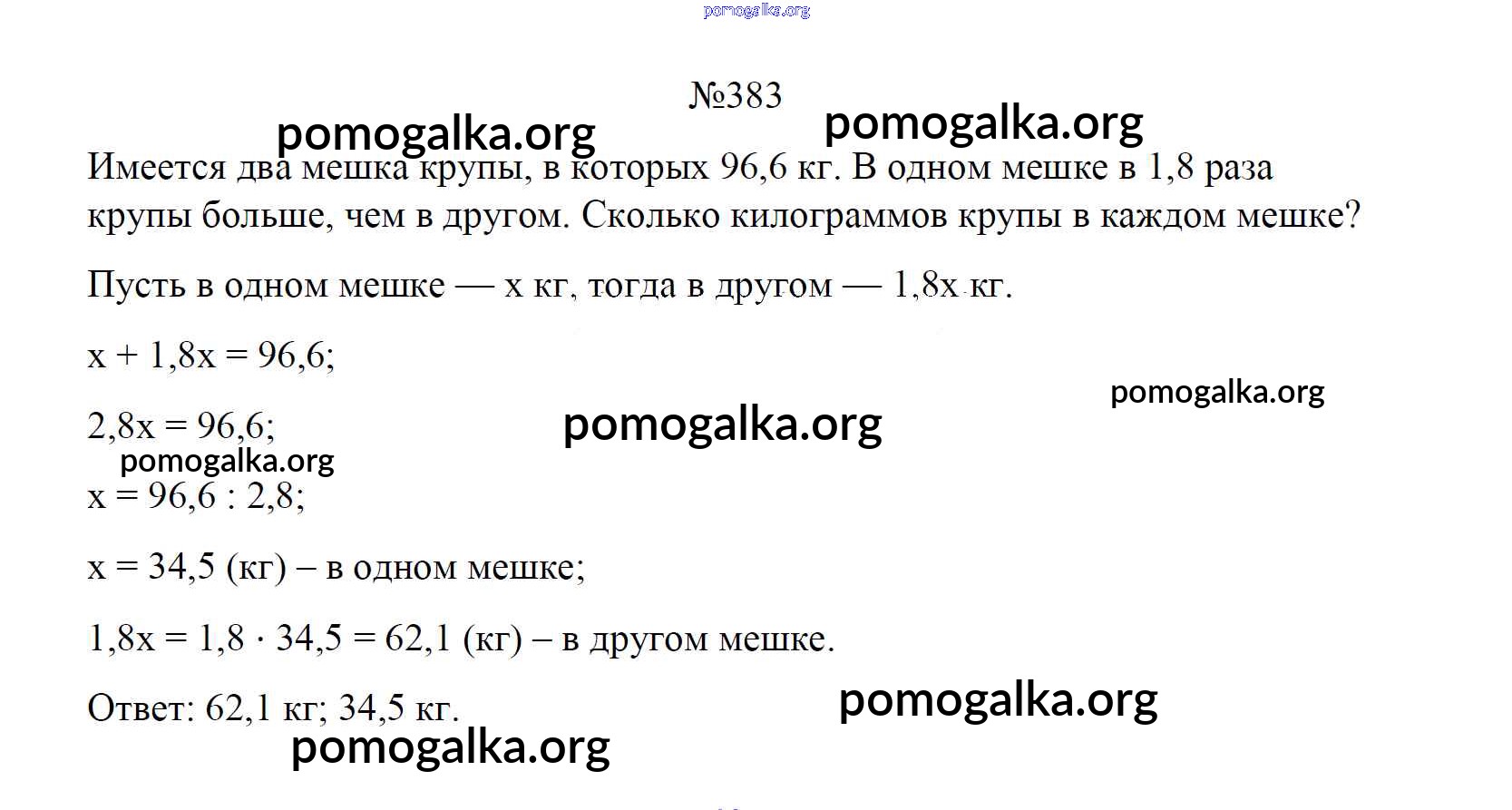 pomogalka.org

№383

pomogalka.org pomogalka.org

Имеется два мешка крупы, в которых 96,6 кг. В одном мешке в 1,8 раза крупы больше, чем в другом. Сколько килограммов крупы в каждом мешке?

Пусть в одном мешке — x кг, тогда в другом — 1,8x кг.

$x + 1,8x = 96,6;$

pomogalka.org

$2,8x = 96,6;$ pomogalka.org

pomogalka.org

$x = 96,6 : 2,8;$

$x = 34,5$ (кг) – в одном мешке;

$1,8x = 1,8 \cdot 34,5 = 62,1$ (кг) – в другом мешке.

Ответ: 62,1 кг; 34,5 кг. pomogalka.org

pomogalka.org